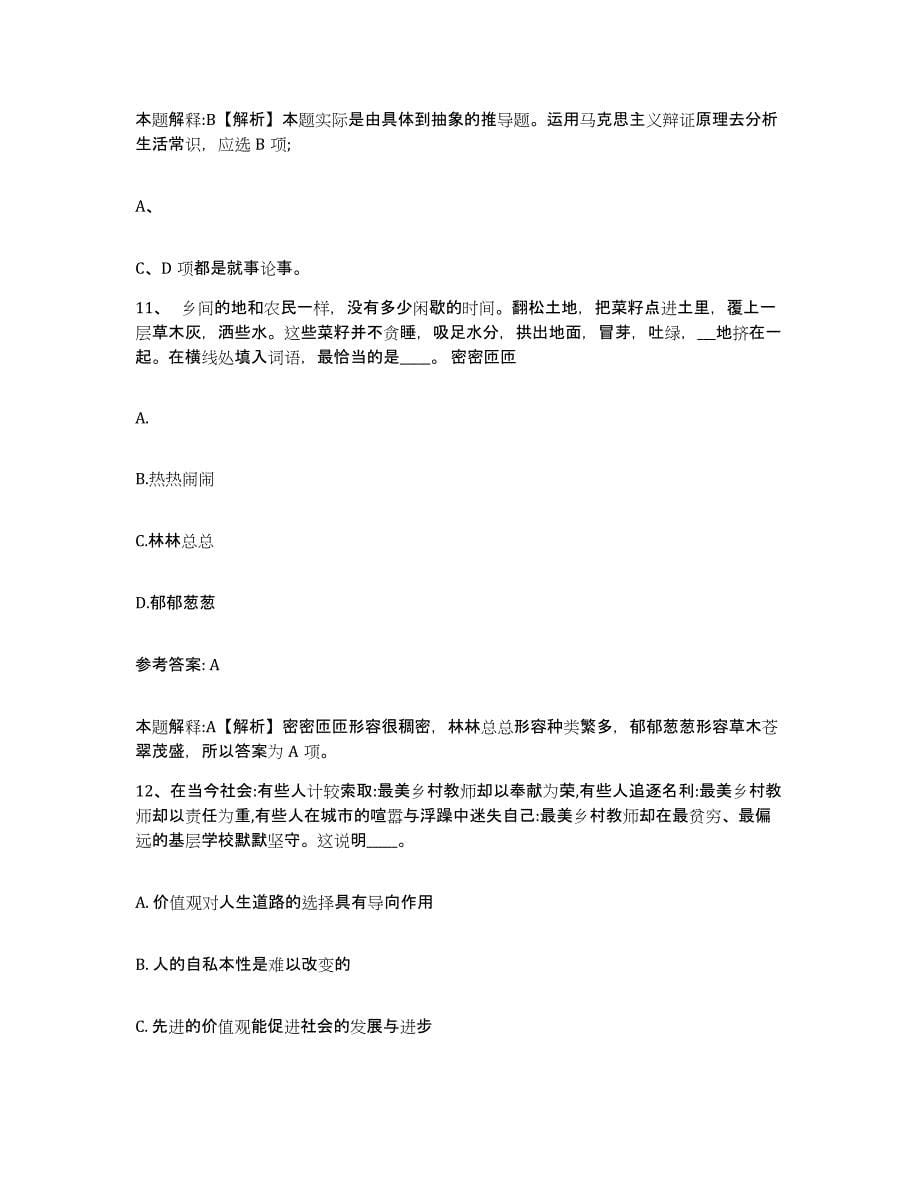 本题解释:B【解析】本题实际是由具体到抽象的推导题。运用马克思主义辩证原理去分析生活常识，应选 B 项;

A、

C、D 项都是就事论事。

11、 乡间的地和农民一样，没有多少闲歇的时间。翻松土地，把菜籽点进土里，覆上一层草木灰，洒些水。这些菜籽并不贪睡，吸足水分，拱出地面，冒芽，吐绿，___地挤在一起。在横线处填入词语，最恰当的是____。 密密匝匝

A.

B.热热闹闹

C.林林总总

D.郁郁葱葱

参考答案: A

本题解释:A【解析】密密匝匝形容很稠密，林林总总形容种类繁多，郁郁葱葱形容草木苍翠茂盛，所以答案为 A 项。

12、在当今社会:有些人计较索取:最美乡村教师却以奉献为荣,有些人追逐名利:最美乡村教师却以责任为重,有些人在城市的喧嚣与浮躁中迷失自己:最美乡村教师却在最贫穷、最偏远的基层学校默默坚守。这说明____。

A. 价值观对人生道路的选择具有导向作用

B. 人的自私本性是难以改变的

C. 先进的价值观能促进社会的发展与进步